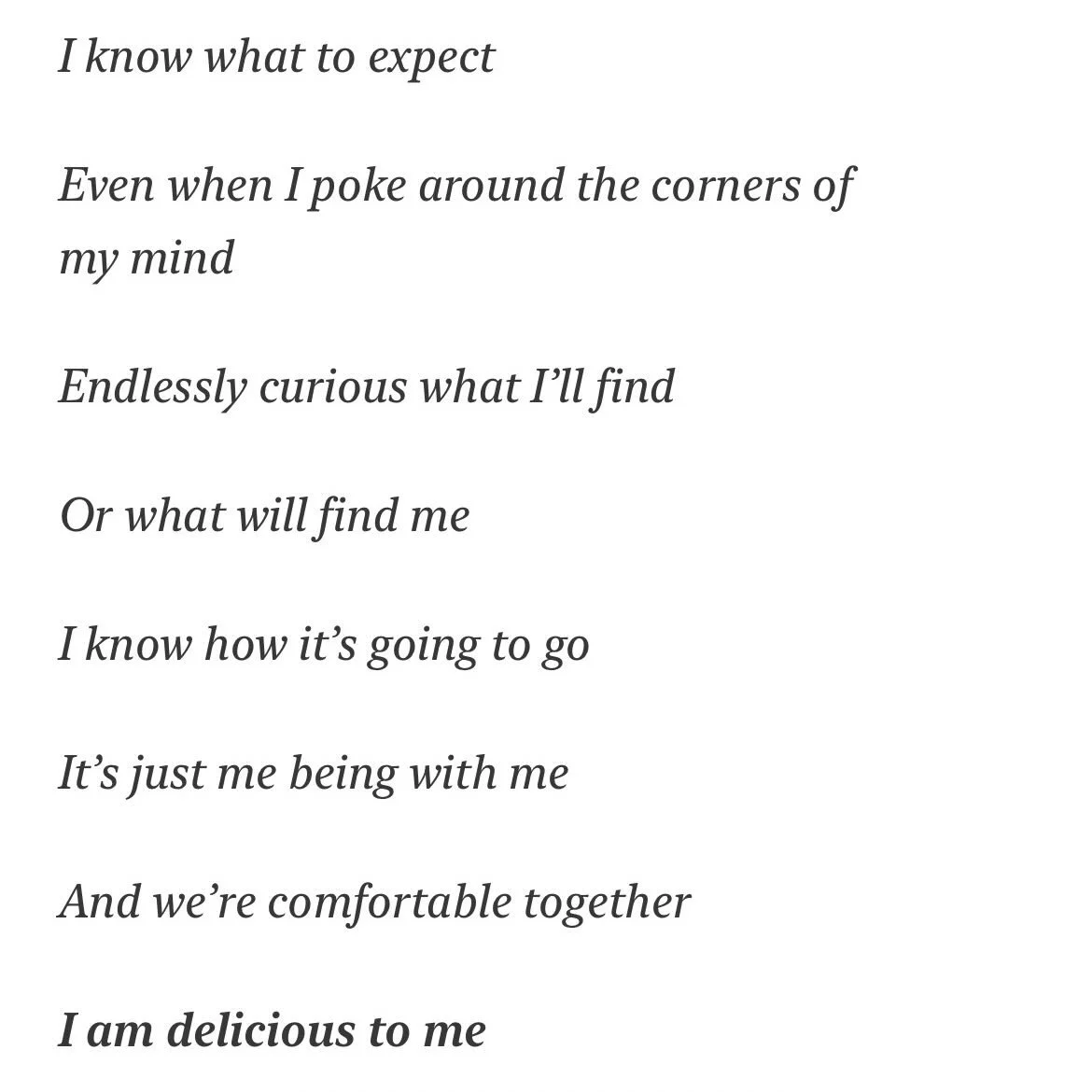 I know what to expect

Even when I poke around the corners of my mind

Endlessly curious what I’ll find

Or what will find me

I know how it’s going to go

It’s just me being with me

And we’re comfortable together

I am delicious to me